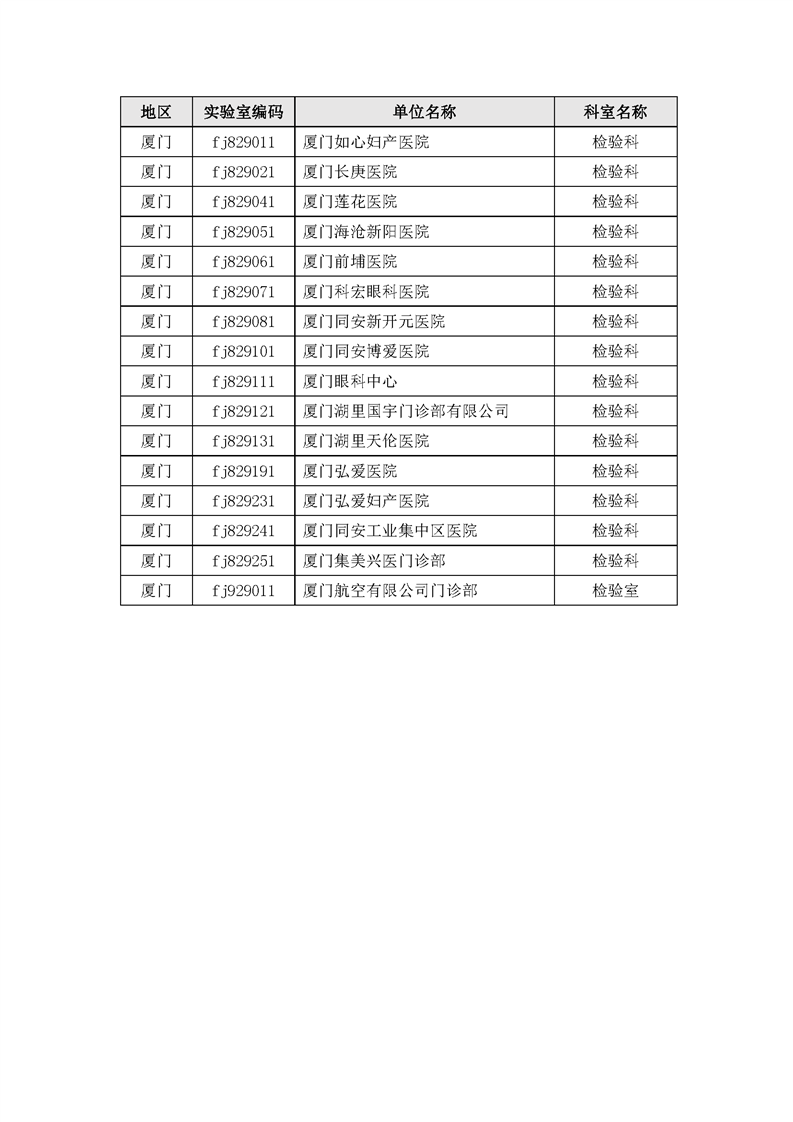 | 地区 | 实验室编码 | 单位名称 | 科室名称 |
|---|---|---|---|
| 厦门 | fj829011 | 厦门如心妇产医院 | 检验科 |
| 厦门 | fj829021 | 厦门长庚医院 | 检验科 |
| 厦门 | fj829041 | 厦门莲花医院 | 检验科 |
| 厦门 | fj829051 | 厦门海沧新阳医院 | 检验科 |
| 厦门 | fj829061 | 厦门前埔医院 | 检验科 |
| 厦门 | fj829071 | 厦门科宏眼科医院 | 检验科 |
| 厦门 | fj829081 | 厦门同安新开元医院 | 检验科 |
| 厦门 | fj829101 | 厦门同安博爱医院 | 检验科 |
| 厦门 | fj829111 | 厦门眼科中心 | 检验科 |
| 厦门 | fj829121 | 厦门湖里国宇门诊部有限公司 | 检验科 |
| 厦门 | fj829131 | 厦门湖里天伦医院 | 检验科 |
| 厦门 | fj829191 | 厦门弘爱医院 | 检验科 |
| 厦门 | fj829231 | 厦门弘爱妇产医院 | 检验科 |
| 厦门 | fj829241 | 厦门同安工业集中区医院 | 检验科 |
| 厦门 | fj829251 | 厦门集美兴医门诊部 | 检验科 |
| 厦门 | fj929011 | 厦门航空有限公司门诊部 | 检验室 |